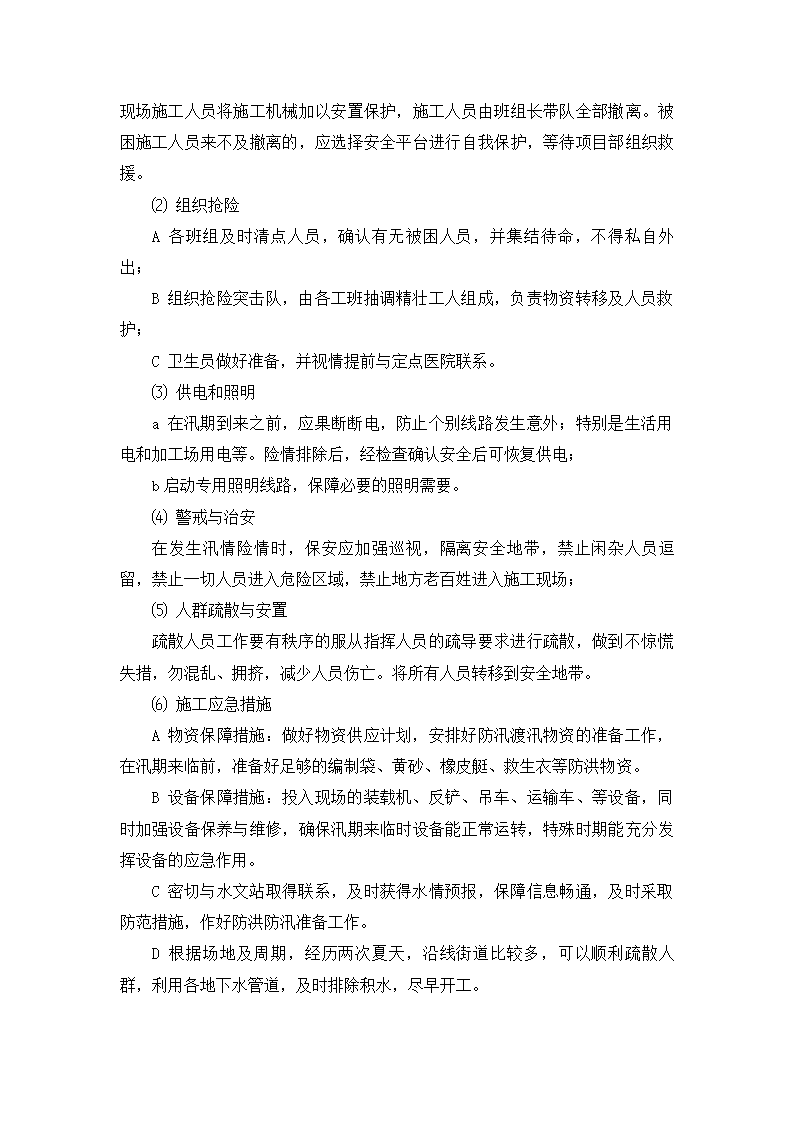 现场施工人员将施工机械加以安置保护，施工人员由班组长带队全部撤离。被困施工人员来不及撤离的，应选择安全平台进行自我保护，等待项目部组织救援。

⑵ 组织抢险

A 各班组及时清点人员，确认有无被困人员，并集结待命，不得私自外出；

B 组织抢险突击队，由各工班抽调精壮工人组成，负责物资转移及人员救护；

C 卫生员做好准备，并视情提前与定点医院联系。

⑶ 供电和照明

a 在汛期到来之前，应果断断电，防止个别线路发生意外；特别是生活用电和加工场用电等。险情排除后，经检查确认安全后可恢复供电；

b 启动专用照明线路，保障必要的照明需要。

⑷ 警戒与治安

在发生汛情险情时，保安应加强巡视，隔离安全地带，禁止闲杂人员逗留，禁止一切人员进入危险区域，禁止地方老百姓进入施工现场；

⑸ 人群疏散与安置

疏散人员工作要有秩序的服从指挥人员的疏导要求进行疏散，做到不惊慌失措，勿混乱、拥挤，减少人员伤亡。将所有人员转移到安全地带。

⑹ 施工应急措施

A 物资保障措施：做好物资供应计划，安排好防汛渡汛物资的准备工作，在汛期来临前，准备好足够的编制袋、黄砂、橡皮艇、救生衣等防洪物资。

B 设备保障措施：投入现场的装载机、反铲、吊车、运输车、等设备，同时加强设备保养与维修，确保汛期来临时设备能正常运转，特殊时期能充分发挥设备的应急作用。

C 密切与水文站取得联系，及时获得水情预报，保障信息畅通，及时采取防范措施，作好防洪防汛准备工作。

D 根据场地及周期，经历两次夏天，沿线街道比较多，可以顺利疏散人群，利用各地下水管道，及时排除积水，尽早开工。